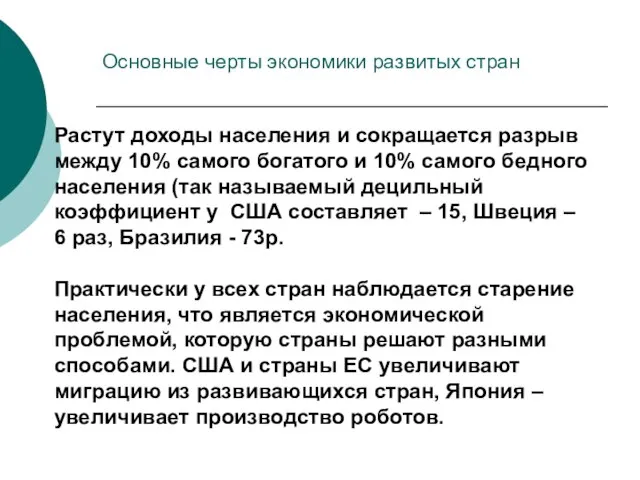 Основные черты экономики развитых стран

Растут доходы населения и сокращается разрыв между 10% самого богатого и 10% самого бедного населения (так называемый децильный коэффициент у США составляет – 15, Швеция – 6 раз, Бразилия - 73р.

Практически у всех стран наблюдается старение населения, что является экономической проблемой, которую страны решают разными способами. США и страны ЕС увеличивают миграцию из развивающихся стран, Япония – увеличивает производство роботов.